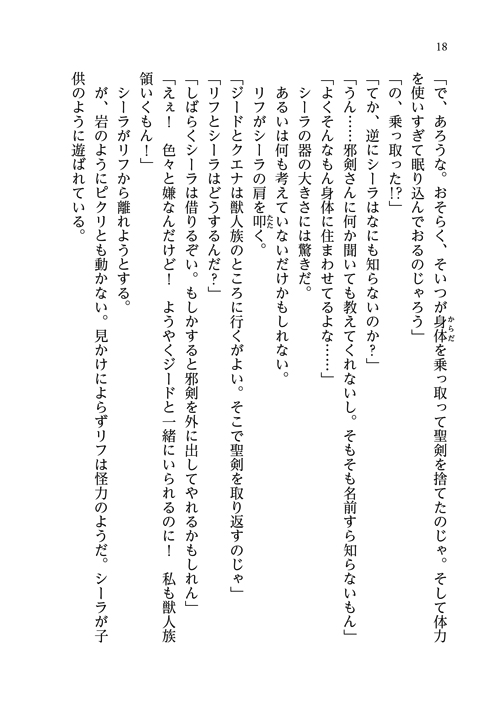 18

「で、あろうな。おそらく、そいつが身体を乗っ取って聖剣を捨てたのじゃ。そして体力を使いすぎて眠り込んでおるのじゃろう」

「の、乗っ取った⁉」

「てか、逆にシーラはなにも知らないのか？」

「うん……邪剣さんに何か聞いても教えてくれないし。そもそも名前すら知らないもん」

「よくそんなもん身体に住まわせてるよな……」

シーラの器の大きさには驚きだ。

あるいは何も考えていないだけかもしれない。

リフがシーラの肩を叩く。

「ジードとクエナは獣人族のところに行くがよい。そこで聖剣を取り返すのじゃ」

「リフとシーラはどうするんだ？」

「しばらくシーラは借りるぞい。もしかすると邪剣を外に出してやれるかもしれん」

「ええ！　色々と嫌なんだけど！　ようやくジードと一緒にいられるのに！　私も獣人族領いくもん！」

シーラがリフから離れようとする。

が、岩のようにピクリとも動かない。見かけによらずリフは怪力のようだ。シーラが子供のように遊ばれている。